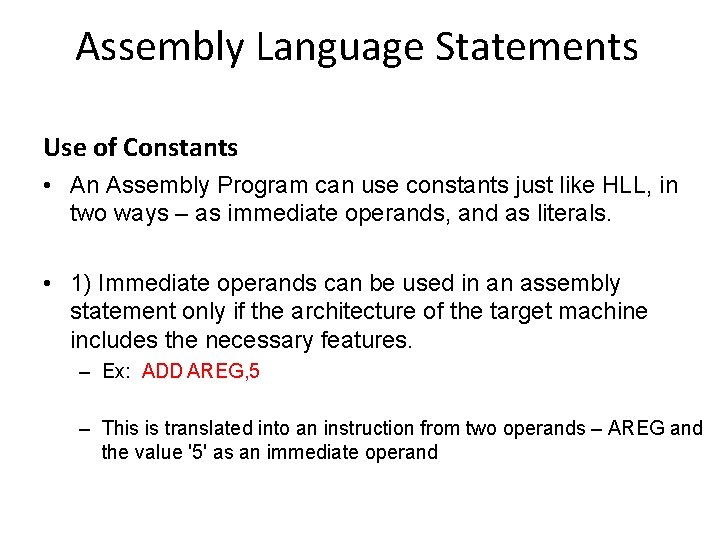 Assembly Language Statements

Use of Constants

• An Assembly Program can use constants just like HLL, in two ways – as immediate operands, and as literals.

• 1) Immediate operands can be used in an assembly statement only if the architecture of the target machine includes the necessary features.

– Ex: ADD AREG,5

– This is translated into an instruction from two operands – AREG and the value '5' as an immediate operand